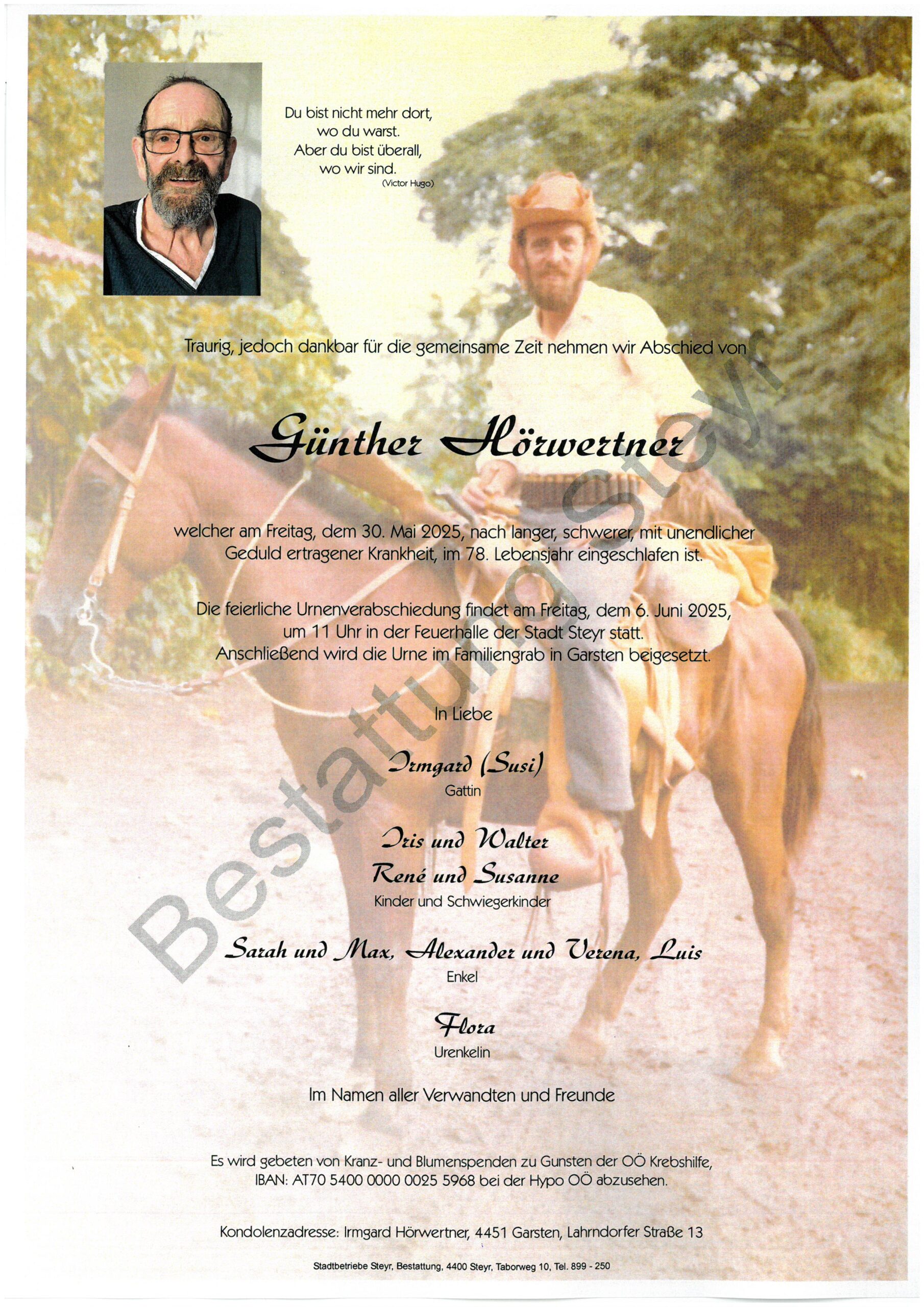 Du bist nicht mehr dort,
wo du warst.
Aber du bist überall,
wo wir sind.
(Victor Hugo)

Traurig, jedoch dankbar für die gemeinsame Zeit nehmen wir Abschied von

Günther Hörwertner

welcher am Freitag, dem 30. Mai 2025, nach langer, schwerer, mit unendlicher Geduld ertragener Krankheit, im 78. Lebensjahr eingeschlafen ist.

Die feierliche Urnenverabschiedung findet am Freitag, dem 6. Juni 2025, um 11 Uhr in der Feuerhalle der Stadt Steyr statt. Anschließend wird die Urne im Familiengrab in Garsten beigesetzt.

In Liebe

Irmgard (Susi)
Gattin

Iris und Walter
René und Susanne
Kinder und Schwiegerkinder

Sarah und Max, Alexander und Verena, Luis
Enkel

Flora
Urenkelin

Im Namen aller Verwandten und Freunde

Es wird gebeten von Kranz- und Blumenspenden zu Gunsten der OÖ Krebshilfe, IBAN: AT70 5400 0000 0025 5968 bei der Hypo OÖ abzusehen.

Kondolenzadresse: Irmgard Hörwertner, 4451 Garsten, Lahrndorfer Straße 13

Stadtbetriebe Steyr, Bestattung, 4400 Steyr, Taborweg 10, Tel. 899 - 250

Bestattung Steyr